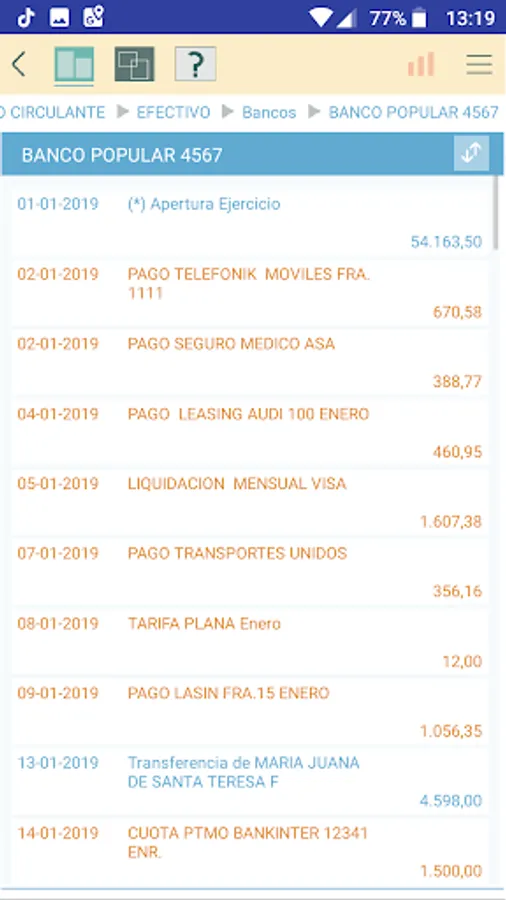 77% 13:19

?

O CIRCULANTE ▶ EFECTIVO ▶ Bancos ▶ BANCO POPULAR 4567

BANCO POPULAR 4567

01-01-2019 (*) Apertura Ejercicio
54.163,50

02-01-2019 PAGO TELEFONIK MOVILES FRA. 1111
670,58

02-01-2019 PAGO SEGURO MEDICO ASA
388,77

04-01-2019 PAGO LEASING AUDI 100 ENERO
460,95

05-01-2019 LIQUIDACION MENSUAL VISA
1.607,38

07-01-2019 PAGO TRANSPORTES UNIDOS
356,16

08-01-2019 TARIFA PLANA Enero
12,00

09-01-2019 PAGO LASIN FRA.15 ENERO
1.056,35

13-01-2019 Transferencia de MARIA JUANA DE SANTA TERESA F
4.598,00

14-01-2019 CUOTA PTMO BANKINTER 12341 ENR.
1.500,00